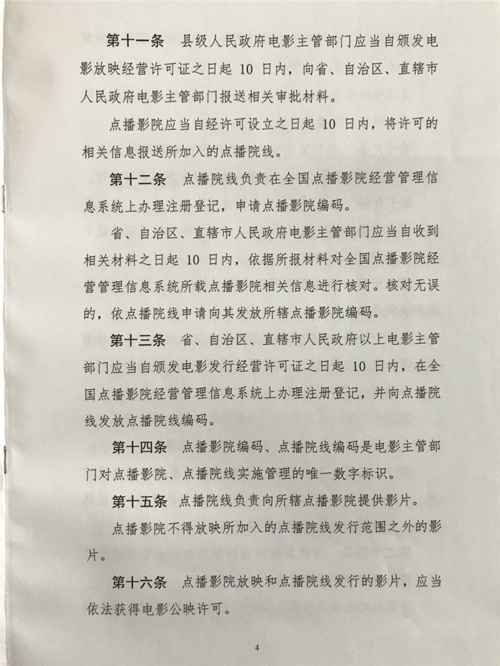 第十一条　县级人民政府电影主管部门应当自颁发电影放映经营许可证之日起 10 日内，向省、自治区、直辖市人民政府电影主管部门报送相关审批材料。

点播影院应当自经许可设立之日起 10 日内，将许可的相关信息报送所加入的点播院线。

第十二条　点播院线负责在全国点播影院经营管理信息系统上办理注册登记，申请点播影院编码。

省、自治区、直辖市人民政府电影主管部门应当自收到相关材料之日起 10 日内，依据所报材料对全国点播影院经营管理信息系统所载点播影院相关信息进行核对。核对无误的，依点播院线申请向其发放所辖点播影院编码。

第十三条　省、自治区、直辖市人民政府以上电影主管部门应当自颁发电影发行经营许可证之日起 10 日内，在全国点播影院经营管理信息系统上办理注册登记，并向点播院线发放点播院线编码。

第十四条　点播影院编码、点播院线编码是电影主管部门对点播影院、点播院线实施管理的唯一数字标识。

第十五条　点播院线负责向所辖点播影院提供影片。

点播影院不得放映所加入的点播院线发行范围之外的影片。

第十六条　点播影院放映和点播院线发行的影片，应当依法获得电影公映许可。

4